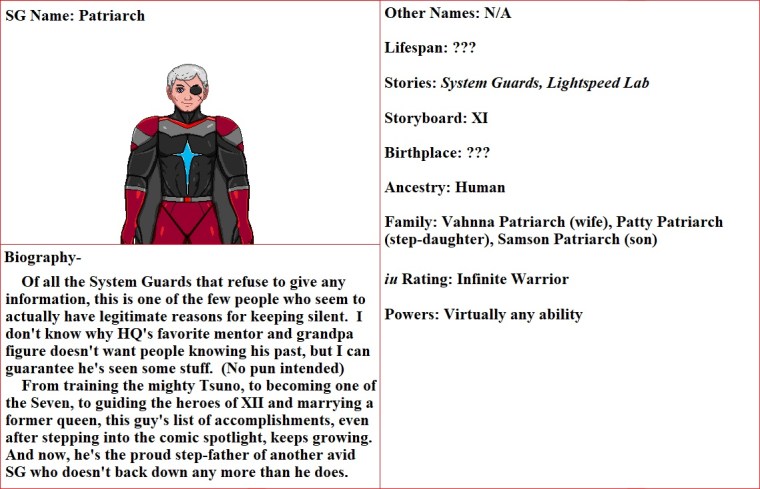 SG Name: Patriarch

Biography-

Of all the System Guards that refuse to give any information, this is one of the few people who seem to actually have legitimate reasons for keeping silent. I don't know why HQ's favorite mentor and grandpa figure doesn't want people knowing his past, but I can guarantee he's seen some stuff. (No pun intended)

From training the mighty Tsuno, to becoming one of the Seven, to guiding the heroes of XII and marrying a former queen, this guy's list of accomplishments, even after stepping into the comic spotlight, keeps growing. And now, he's the proud step-father of another avid SG who doesn't back down any more than he does.

Other Names: N/A

Lifespan: ???

Stories: System Guards, Lightspeed Lab

Storyboard: XI

Birthplace: ???

Ancestry: Human

Family: Vahnna Patriarch (wife), Patty Patriarch (step-daughter), Samson Patriarch (son)

iu Rating: Infinite Warrior

Powers: Virtually any ability